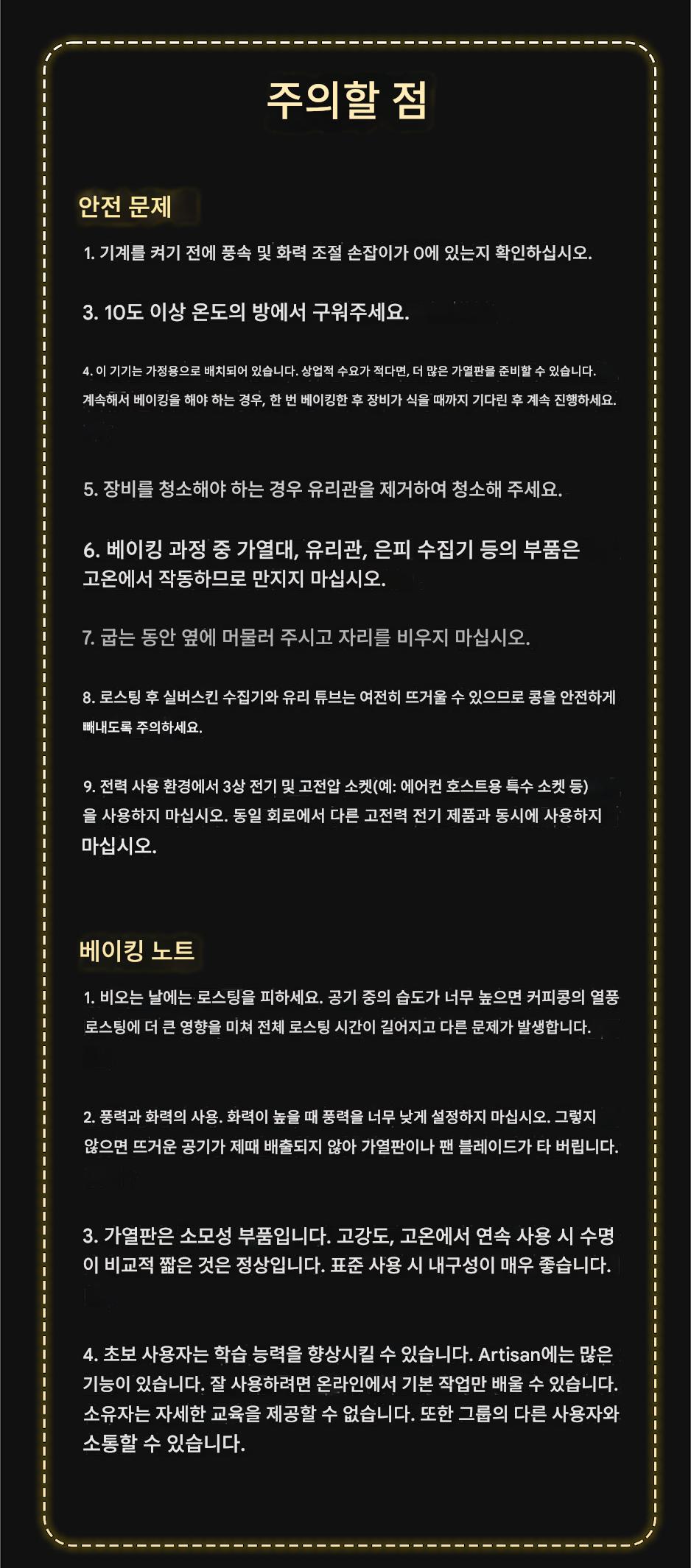 주의할 점

안전 문제

1. 기계를 켜기 전에 풍속 및 화력 조절 손잡이가 0에 있는지 확인하십시오.

3. 10도 이상 온도의 방에서 구워주세요.

4. 이 기기는 가정용으로 배치되어 있습니다. 상업적 수요가 적다면, 더 많은 가열판을 준비할 수 있습니다. 계속해서 베이킹을 해야 하는 경우, 한 번 베이킹한 후 장비가 식을 때까지 기다린 후 계속 진행하세요.

5. 장비를 청소해야 하는 경우 유리관을 제거하여 청소해 주세요.

6. 베이킹 과정 중 가열대, 유리관, 은피 수집기 등의 부품은 고온에서 작동하므로 만지지 마십시오.

7. 굽는 동안 옆에 머물러 주시고 자리를 비우지 마십시오.

8. 로스팅 후 실버스킨 수집기와 유리 튜브는 여전히 뜨거울 수 있으므로 콩을 안전하게 빼내도록 주의하세요.

9. 전력 사용 환경에서 3상 전기 및 고전압 소켓(예: 에어컨 호스트용 특수 소켓 등)을 사용하지 마십시오. 동일 회로에서 다른 고전력 전기 제품과 동시에 사용하지 마십시오.

베이킹 노트

1. 비오는 날에는 로스팅을 피하세요. 공기 중의 습도가 너무 높으면 커피콩의 열풍 로스팅에 더 큰 영향을 미쳐 전체 로스팅 시간이 길어지고 다른 문제가 발생합니다.

2. 풍력과 화력의 사용. 화력이 높을 때 풍력을 너무 낮게 설정하지 마십시오. 그렇지 않으면 뜨거운 공기가 제때 배출되지 않아 가열판이나 팬 블레이드가 타 버립니다.

3. 가열판은 소모성 부품입니다. 고강도, 고온에서 연속 사용 시 수명이 비교적 짧은 것은 정상입니다. 표준 사용 시 내구성이 매우 좋습니다.

4. 초보 사용자는 학습 능력을 향상시킬 수 있습니다. Artisan에는 많은 기능이 있습니다. 잘 사용하려면 온라인에서 기본 작업만 배울 수 있습니다. 소유자는 자세한 교육을 제공할 수 없습니다. 또한 그룹의 다른 사용자와 소통할 수 있습니다.